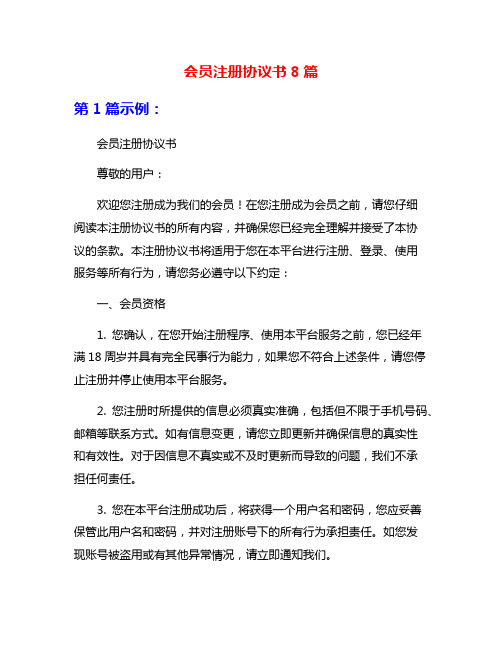 会员注册协议书 8 篇

第 1 篇示例：

会员注册协议书

尊敬的用户：

欢迎您注册成为我们的会员！在您注册成为会员之前，请您仔细阅读本注册协议书的所有内容，并确保您已经完全理解并接受了本协议的条款。本注册协议书将适用于您在本平台进行注册、登录、使用服务等所有行为，请您务必遵守以下约定：

一、会员资格

1. 您确认，在您开始注册程序、使用本平台服务之前，您已经年满 18 周岁并具有完全民事行为能力，如果您不符合上述条件，请您停止注册并停止使用本平台服务。

2. 您注册时所提供的信息必须真实准确，包括但不限于手机号码、邮箱等联系方式。如有信息变更，请您立即更新并确保信息的真实性和有效性。对于因信息不真实或不及时更新而导致的问题，我们不承担任何责任。

3. 您在本平台注册成功后，将获得一个用户名和密码，您应妥善保管此用户名和密码，并对注册账号下的所有行为承担责任。如您发现账号被盗用或有其他异常情况，请立即通知我们。